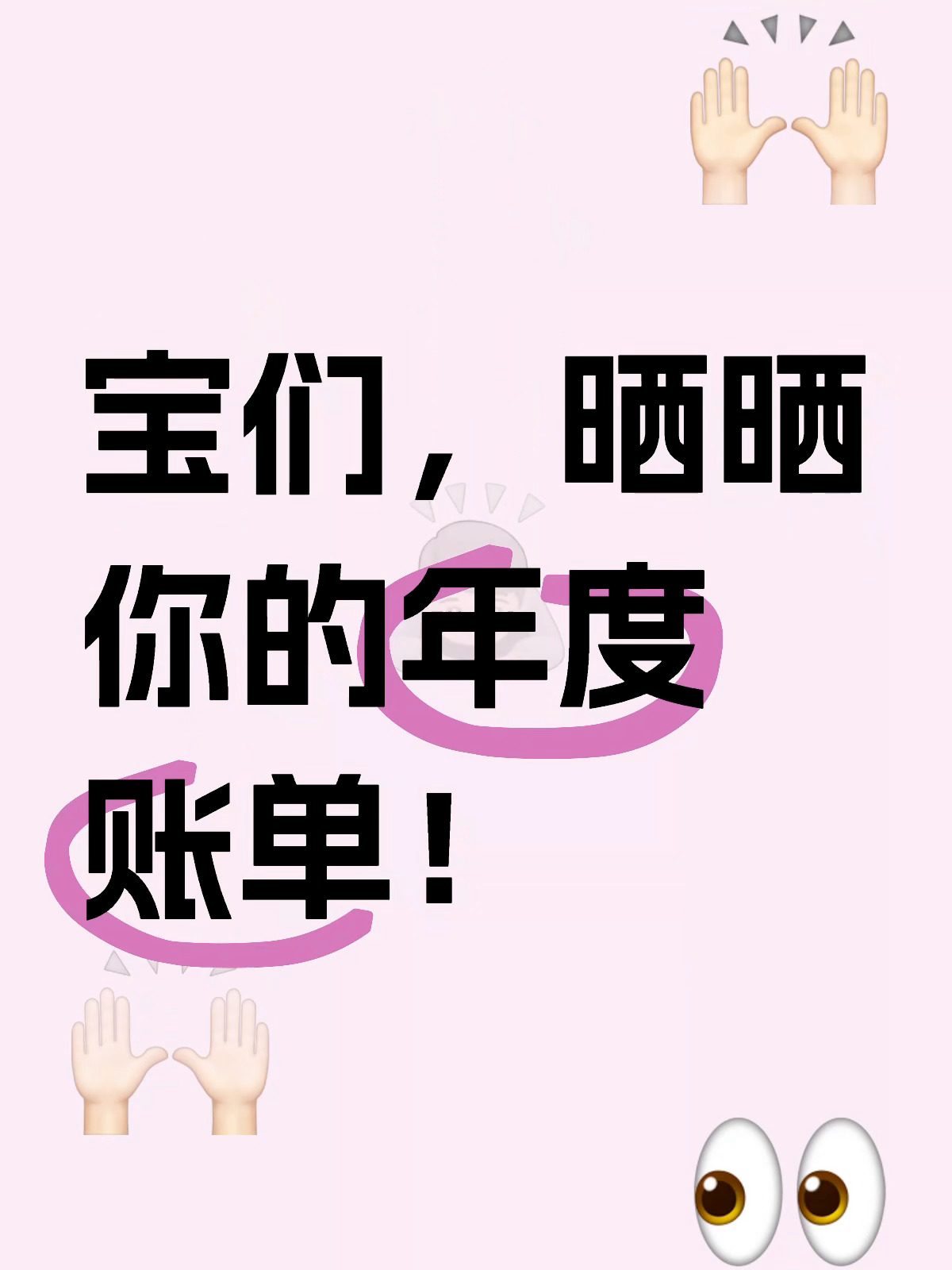 宝们，晒晒你的年度账单！